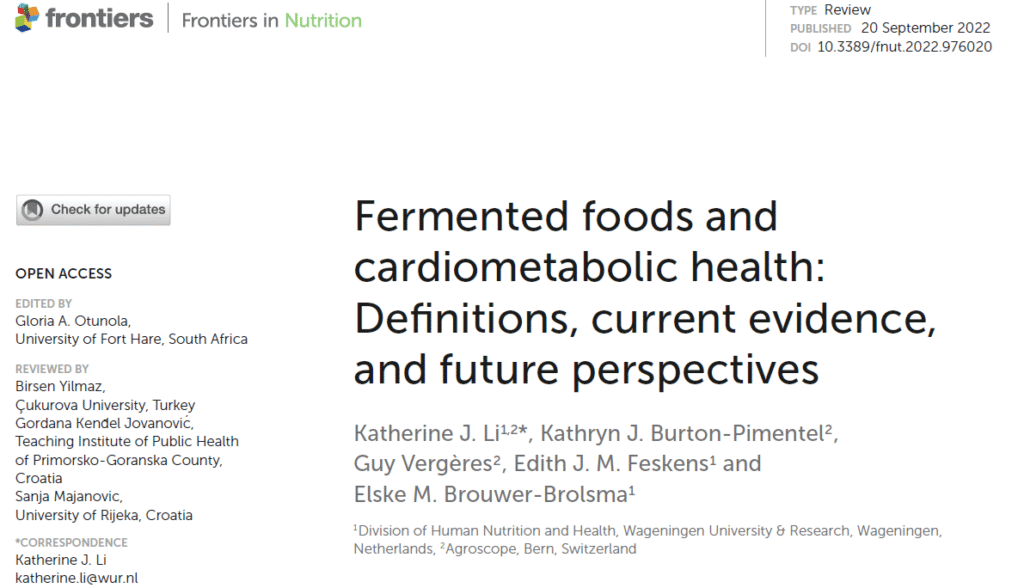 frontiers | Frontiers in Nutrition

TYPE Review
PUBLISHED 20 September 2022
DOI 10.3389/fnut.2022.976020

Check for updates

OPEN ACCESS

EDITED BY
Gloria A. Otunola,
University of Fort Hare, South Africa

REVIEWED BY
Birsen Yilmaz,
Çukurova University, Turkey
Gordana Kenđel Jovanović,
Teaching Institute of Public Health of Primorsko-Goranska County, Croatia
Sanja Majanovic,
University of Rijeka, Croatia

*CORRESPONDENCE
Katherine J. Li
katherine.li@wur.nl

Fermented foods and cardiometabolic health: Definitions, current evidence, and future perspectives

Katherine J. Li$^{1,2*}$, Kathryn J. Burton-Pimentel$^{2}$, Guy Vergères$^{2}$, Edith J. M. Feskens$^{1}$ and Elske M. Brouwer-Brolsma$^{1}$

$^{1}$Division of Human Nutrition and Health, Wageningen University & Research, Wageningen, Netherlands, $^{2}$Agroscope, Bern, Switzerland